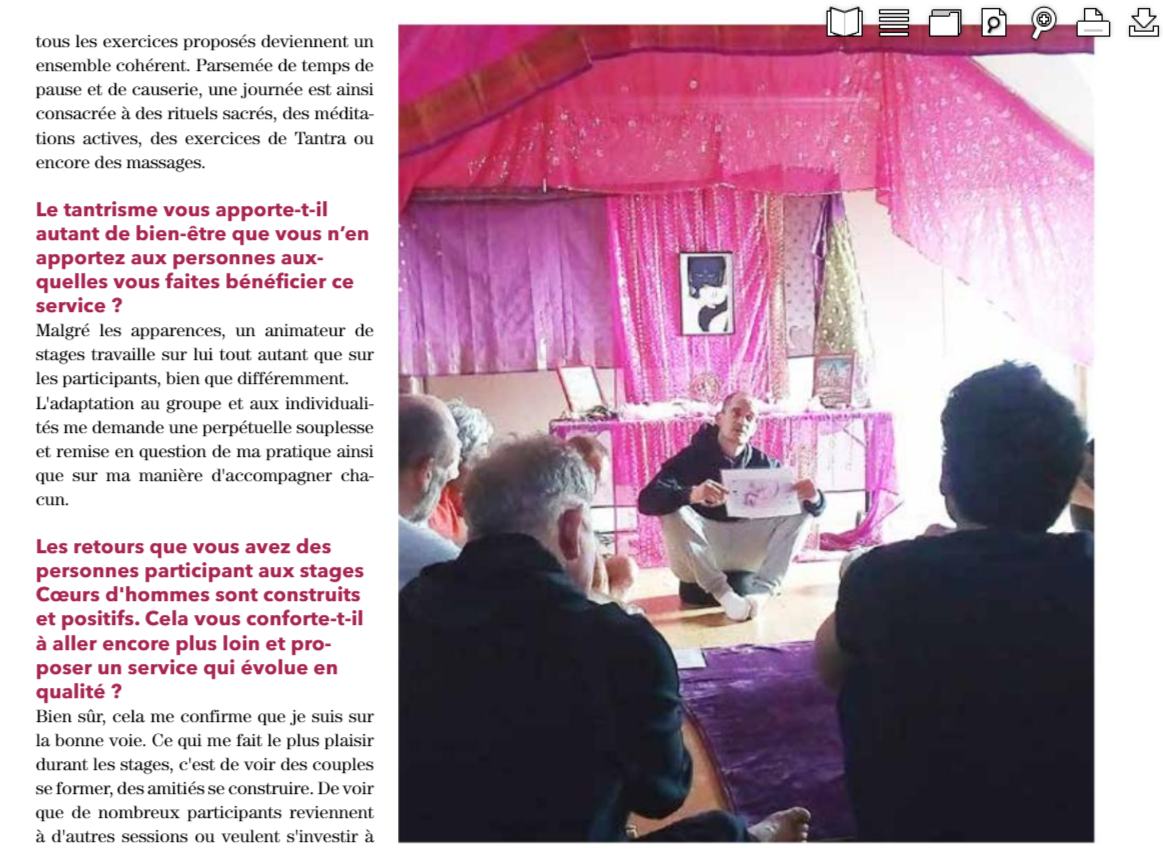 tous les exercices proposés deviennent un ensemble cohérent. Parsemée de temps de pause et de causerie, une journée est ainsi consacrée à des rituels sacrés, des méditations actives, des exercices de Tantra ou encore des massages.

Le tantrisme vous apporte-t-il autant de bien-être que vous n'en apportez aux personnes auxquelles vous faites bénéficier ce service ?
Malgré les apparences, un animateur de stages travaille sur lui tout autant que sur les participants, bien que différemment. L'adaptation au groupe et aux individualités me demande une perpétuelle souplesse et remise en question de ma pratique ainsi que sur ma manière d'accompagner chacun.

Les retours que vous avez des personnes participant aux stages Cœurs d'hommes sont construits et positifs. Cela vous conforte-t-il à aller encore plus loin et proposer un service qui évolue en qualité ?
Bien sûr, cela me confirme que je suis sur la bonne voie. Ce qui me fait le plus plaisir durant les stages, c'est de voir des couples se former, des amitiés se construire. De voir que de nombreux participants reviennent à d'autres sessions ou veulent s'investir à